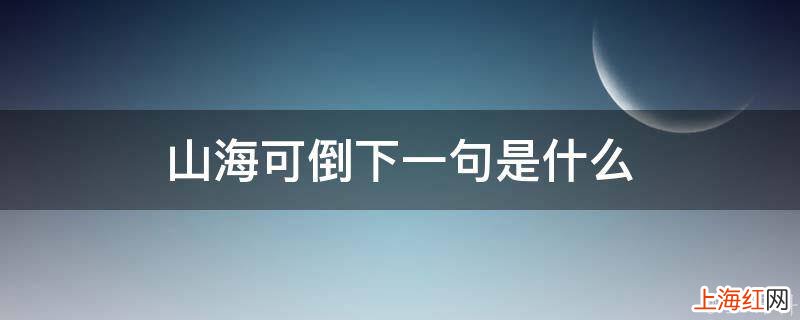 山海可倒下一句是什么

上海红网